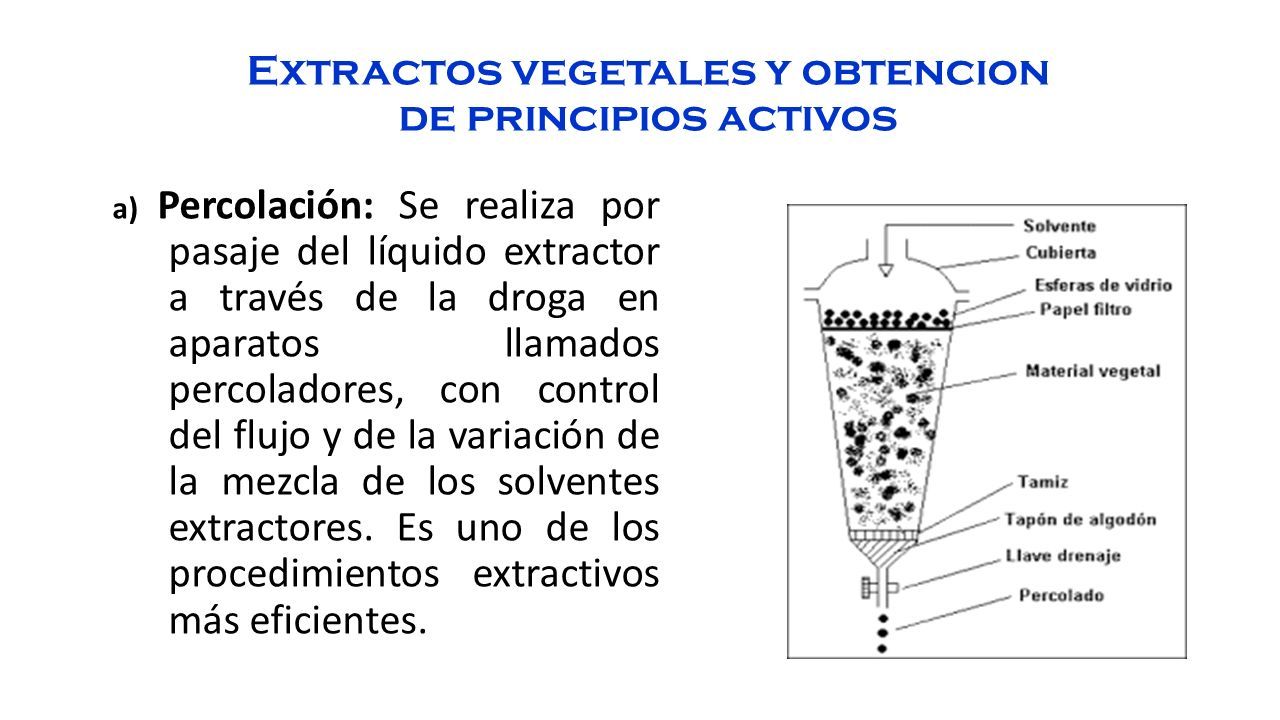 Extractos vegetales y obtencion de principios activos

a) Percolación: Se realiza por pasaje del líquido extractor a través de la droga en aparatos llamados percoladores, con control del flujo y de la variación de la mezcla de los solventes extractores. Es uno de los procedimientos extractivos más eficientes.

Solvente
Cubierta
Esferas de vidrio
Papel filtro
Material vegetal
Tamiz
Tapón de algodón
Llave drenaje
Percolado